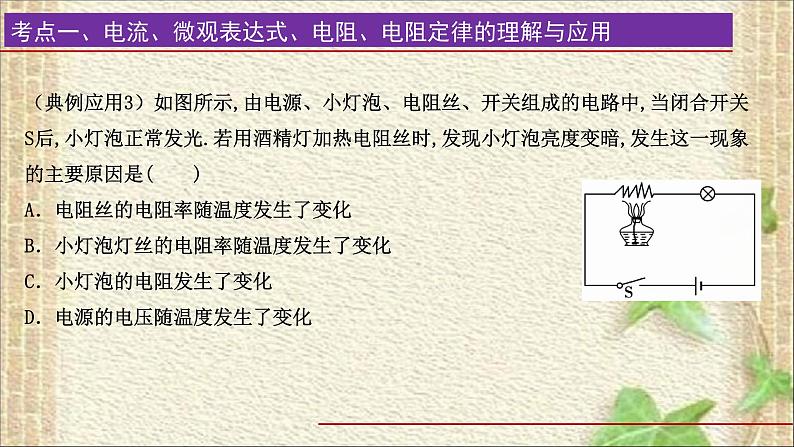 考点一、电流、微观表达式、电阻、电阻定律的理解与应用

（典例应用3）如图所示,由电源、小灯泡、电阻丝、开关组成的电路中,当闭合开关S后,小灯泡正常发光.若用酒精灯加热电阻丝时,发现小灯泡亮度变暗,发生这一现象的主要原因是(　　)

A. 电阻丝的电阻率随温度发生了变化

B. 小灯泡灯丝的电阻率随温度发生了变化

C. 小灯泡的电阻发生了变化

D. 电源的电压随温度发生了变化

S